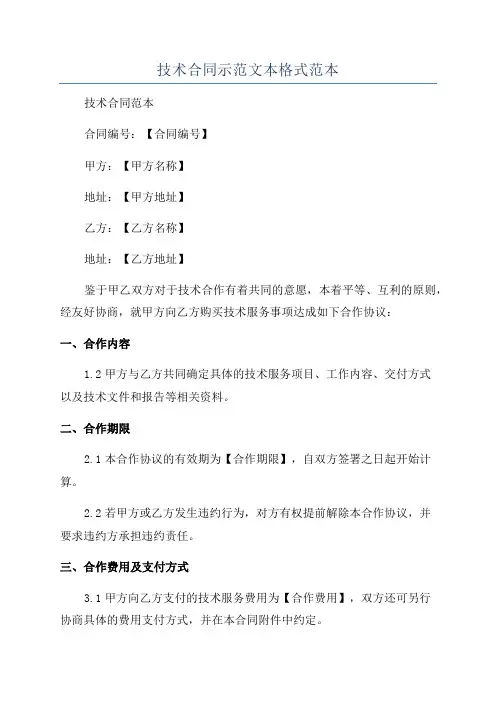 技术合同示范文本格式范本

技术合同范本

合同编号：【合同编号】

甲方：【甲方名称】

地址：【甲方地址】

乙方：【乙方名称】

地址：【乙方地址】

鉴于甲乙双方对于技术合作有着共同的意愿，本着平等、互利的原则，经友好协商，就甲方向乙方购买技术服务事项达成如下合作协议：

一、合作内容

1.2 甲方与乙方共同确定具体的技术服务项目、工作内容、交付方式以及技术文件和报告等相关资料。

二、合作期限

2.1 本合作协议的有效期为【合作期限】，自双方签署之日起开始计算。

2.2 若甲方或乙方发生违约行为，对方有权提前解除本合作协议，并要求违约方承担违约责任。

三、合作费用及支付方式

3.1 甲方向乙方支付的技术服务费用为【合作费用】，双方还可另行协商具体的费用支付方式，并在本合同附件中约定。